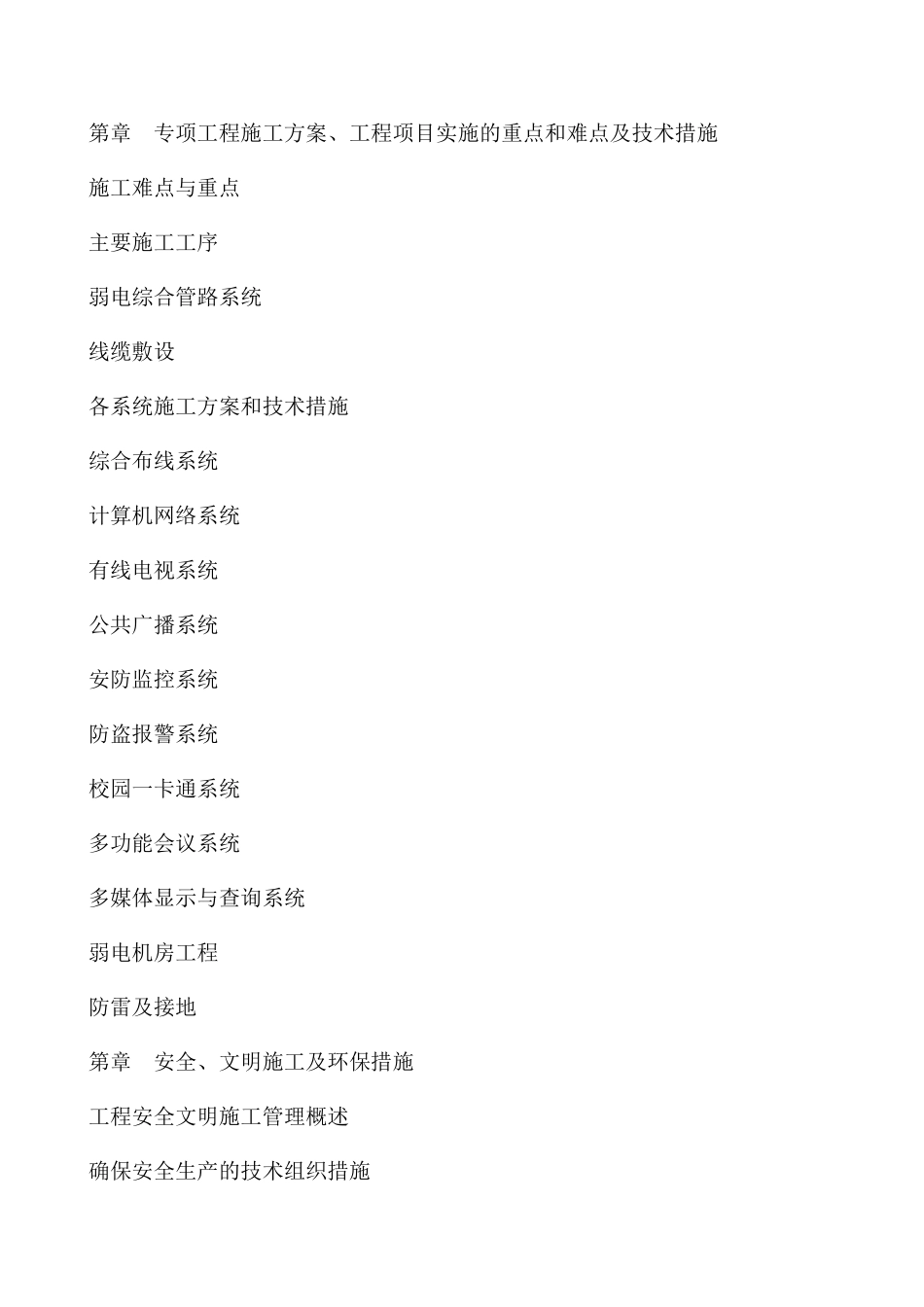 第章　专项工程施工方案、工程项目实施的重点和难点及技术措施

施工难点与重点

主要施工工序

弱电综合管路系统

线缆敷设

各系统施工方案和技术措施

综合布线系统

计算机网络系统

有线电视系统

公共广播系统

安防监控系统

防盗报警系统

校园一卡通系统

多功能会议系统

多媒体显示与查询系统

弱电机房工程

防雷及接地

第章　安全、文明施工及环保措施

工程安全文明施工管理概述

确保安全生产的技术组织措施